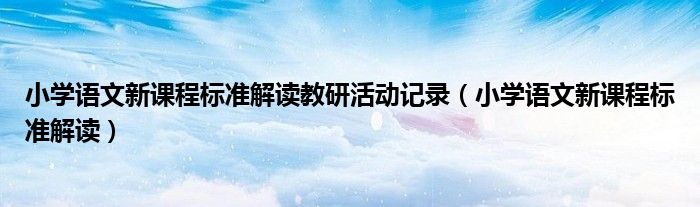 小学语文新课程标准解读教研活动记录（小学语文新课程标准解读）